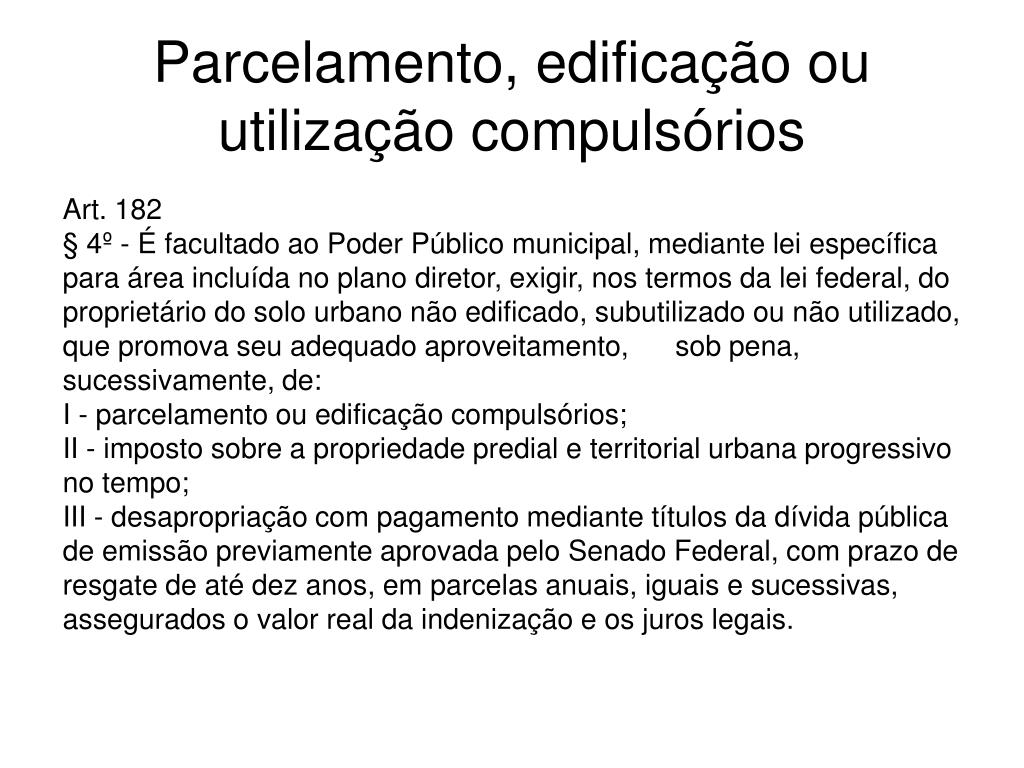 Parcelamento, edificação ou utilização compulsórios

Art. 182
§ 4º - É facultado ao Poder Público municipal, mediante lei específica para área incluída no plano diretor, exigir, nos termos da lei federal, do proprietário do solo urbano não edificado, subutilizado ou não utilizado, que promova seu adequado aproveitamento, sob pena, sucessivamente, de:
I - parcelamento ou edificação compulsórios;
II - imposto sobre a propriedade predial e territorial urbana progressivo no tempo;
III - desapropriação com pagamento mediante títulos da dívida pública de emissão previamente aprovada pelo Senado Federal, com prazo de resgate de até dez anos, em parcelas anuais, iguais e sucessivas, assegurados o valor real da indenização e os juros legais.